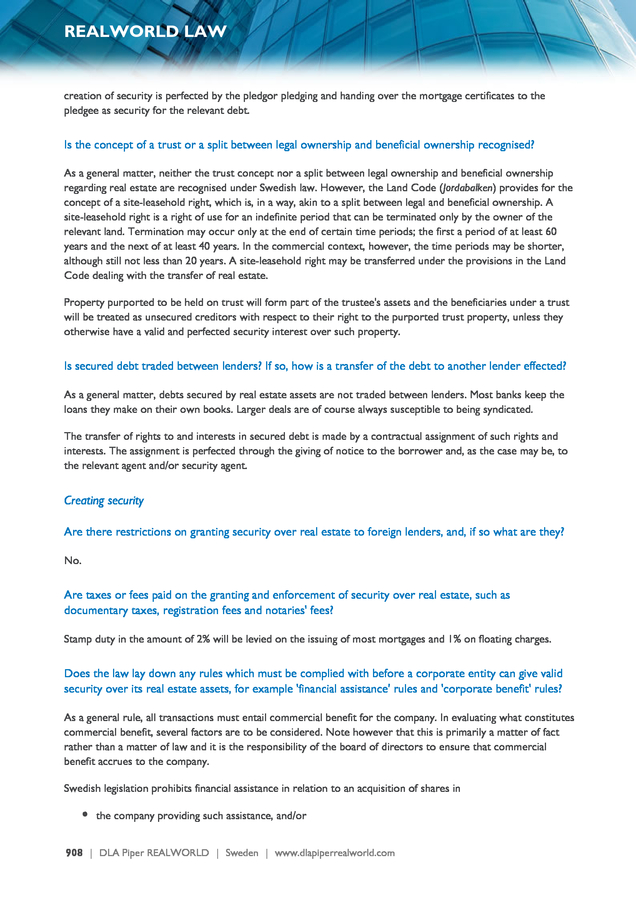 REALWORLD LAW

creation of security is perfected by the pledgor pledging and handing over the mortgage certificates to the pledgee as security for the relevant debt.

Is the concept of a trust or a split between legal ownership and beneficial ownership recognised?

As a general matter, neither the trust concept nor a split between legal ownership and beneficial ownership regarding real estate are recognised under Swedish law. However, the Land Code (Jordabalken) provides for the concept of a site-leasehold right, which is, in a way, akin to a split between legal and beneficial ownership. A site-leasehold right is a right of use for an indefinite period that can be terminated only by the owner of the relevant land. Termination may occur only at the end of certain time periods; the first a period of at least 60 years and the next of at least 40 years. In the commercial context, however, the time periods may be shorter, although still not less than 20 years. A site-leasehold right may be transferred under the provisions in the Land Code dealing with the transfer of real estate.

Property purported to be held on trust will form part of the trustee's assets and the beneficiaries under a trust will be treated as unsecured creditors with respect to their right to the purported trust property, unless they otherwise have a valid and perfected security interest over such property.

Is secured debt traded between lenders? If so, how is a transfer of the debt to another lender effected?

As a general matter, debts secured by real estate assets are not traded between lenders. Most banks keep the loans they make on their own books. Larger deals are of course always susceptible to being syndicated.

The transfer of rights to and interests in secured debt is made by a contractual assignment of such rights and interests. The assignment is perfected through the giving of notice to the borrower and, as the case may be, to the relevant agent and/or security agent.

Creating security

Are there restrictions on granting security over real estate to foreign lenders, and, if so what are they?

No.

Are taxes or fees paid on the granting and enforcement of security over real estate, such as documentary taxes, registration fees and notaries' fees?

Stamp duty in the amount of 2% will be levied on the issuing of most mortgages and 1% on floating charges.

Does the law lay down any rules which must be complied with before a corporate entity can give valid security over its real estate assets, for example 'financial assistance' rules and 'corporate benefit' rules?

As a general rule, all transactions must entail commercial benefit for the company. In evaluating what constitutes commercial benefit, several factors are to be considered. Note however that this is primarily a matter of fact rather than a matter of law and it is the responsibility of the board of directors to ensure that commercial benefit accrues to the company.

Swedish legislation prohibits financial assistance in relation to an acquisition of shares in

• the company providing such assistance, and/or

908 | DLA Piper REALWORLD | Sweden | www.dlapiperrealworld.com